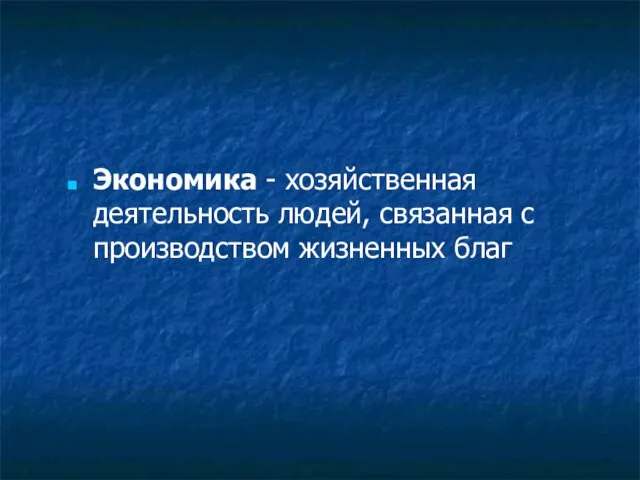 Экономика - хозяйственная деятельность людей, связанная с производством жизненных благ